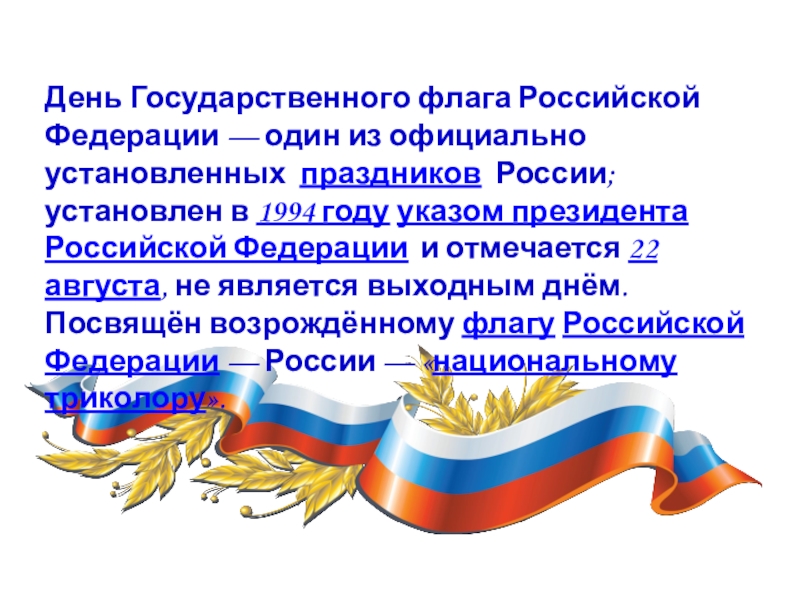 День Государственного флага Российской Федерации — один из официально установленных праздников России; установлен в 1994 году указом президента Российской Федерации и отмечается 22 августа, не является выходным днём. Посвящён возрождённому флагу Российской Федерации — России — «национальному триколору».